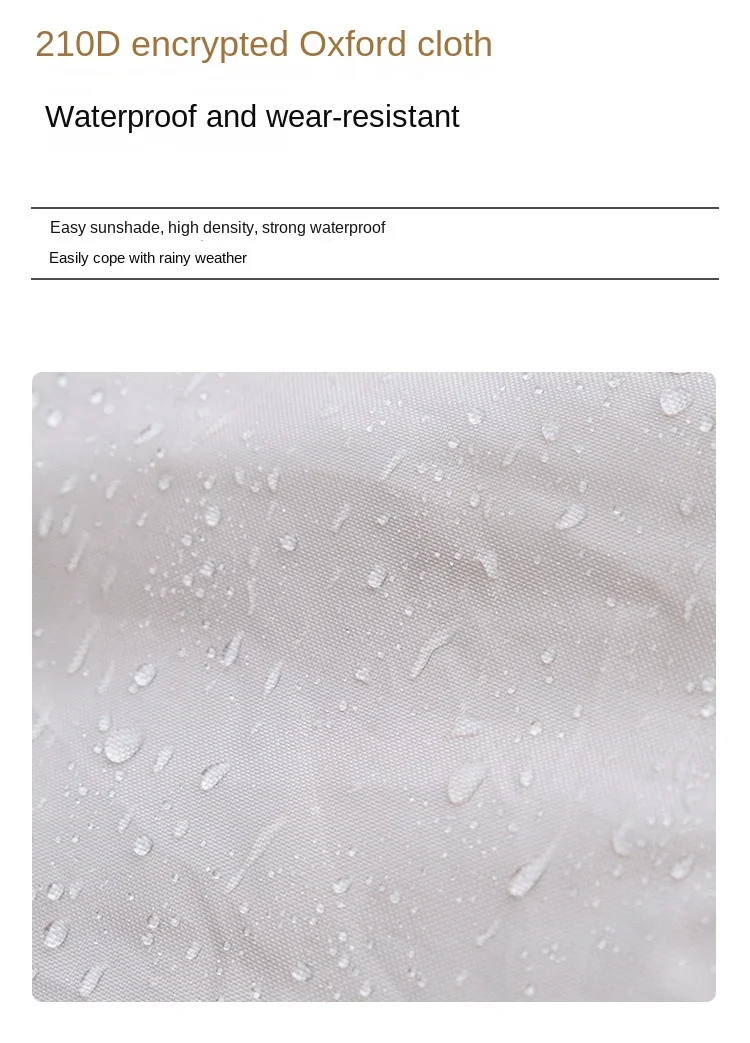 210D encrypted Oxford cloth

Waterproof and wear-resistant

Easy sunshade, high density, strong waterproof

Easily cope with rainy weather